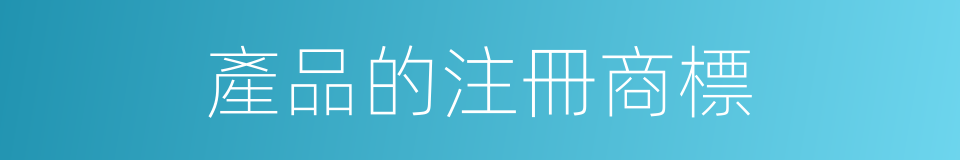 產品的注冊商標